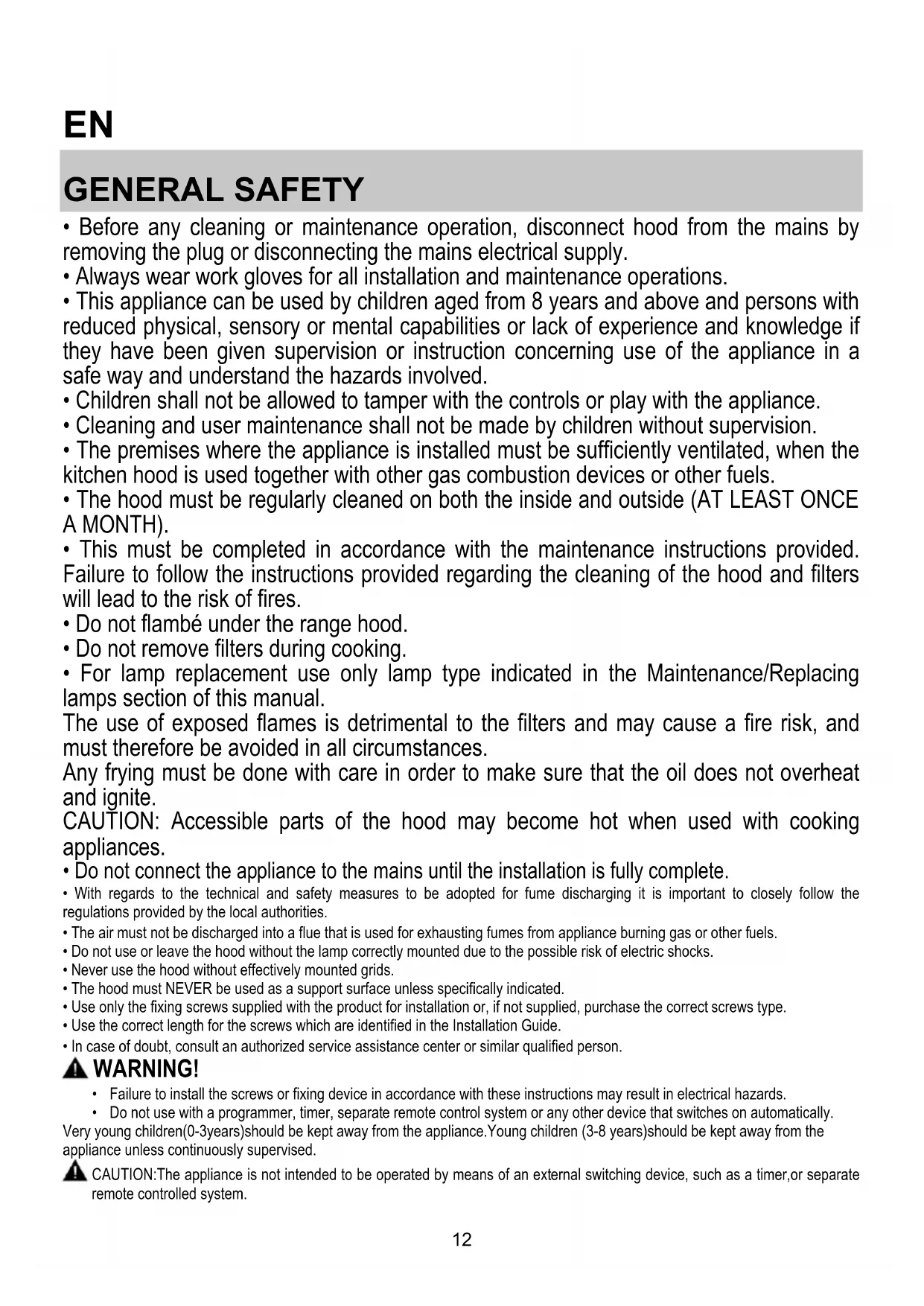 EN

GENERAL SAFETY

• Before any cleaning or maintenance operation, disconnect hood from the mains by removing the plug or disconnecting the mains electrical supply.
• Always wear work gloves for all installation and maintenance operations.
• This appliance can be used by children aged from 8 years and above and persons with reduced physical, sensory or mental capabilities or lack of experience and knowledge if they have been given supervision or instruction concerning use of the appliance in a safe way and understand the hazards involved.
• Children shall not be allowed to tamper with the controls or play with the appliance.
• Cleaning and user maintenance shall not be made by children without supervision.
• The premises where the appliance is installed must be sufficiently ventilated, when the kitchen hood is used together with other gas combustion devices or other fuels.
• The hood must be regularly cleaned on both the inside and outside (AT LEAST ONCE A MONTH).
• This must be completed in accordance with the maintenance instructions provided. Failure to follow the instructions provided regarding the cleaning of the hood and filters will lead to the risk of fires.
• Do not flambé under the range hood.
• Do not remove filters during cooking.
• For lamp replacement use only lamp type indicated in the Maintenance/Replacing lamps section of this manual.
The use of exposed flames is detrimental to the filters and may cause a fire risk, and must therefore be avoided in all circumstances.
Any frying must be done with care in order to make sure that the oil does not overheat and ignite.
CAUTION: Accessible parts of the hood may become hot when used with cooking appliances.
• Do not connect the appliance to the mains until the installation is fully complete.
• With regards to the technical and safety measures to be adopted for fume discharging it is important to closely follow the regulations provided by the local authorities.
• The air must not be discharged into a flue that is used for exhausting fumes from appliance burning gas or other fuels.
• Do not use or leave the hood without the lamp correctly mounted due to the possible risk of electric shocks.
• Never use the hood without effectively mounted grids.
• The hood must NEVER be used as a support surface unless specifically indicated.
• Use only the fixing screws supplied with the product for installation or, if not supplied, purchase the correct screws type.
• Use the correct length for the screws which are identified in the Installation Guide.
• In case of doubt, consult an authorized service assistance center or similar qualified person.

WARNING!
• Failure to install the screws or fixing device in accordance with these instructions may result in electrical hazards.
• Do not use with a programmer, timer, separate remote control system or any other device that switches on automatically.
Very young children(0-3years)should be kept away from the appliance.Young children (3-8 years)should be kept away from the appliance unless continuously supervised.
CAUTION:The appliance is not intended to be operated by means of an external switching device, such as a timer,or separate remote controlled system.

12